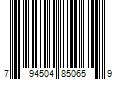 7 94504 85065 9